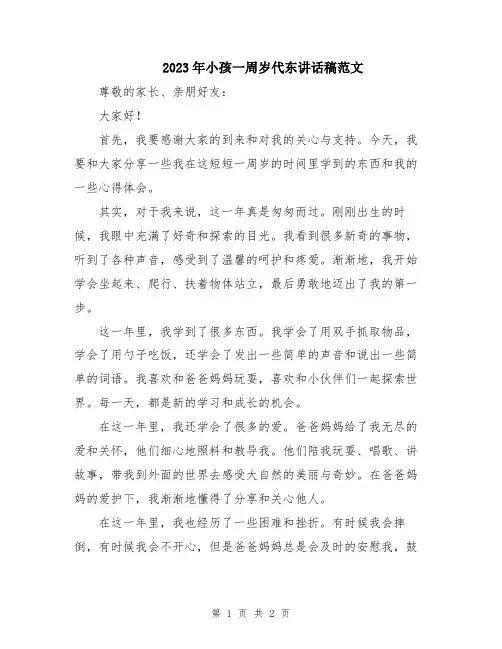 2023年小孩一周岁代东讲话稿范文

尊敬的家长、亲朋好友：

大家好！

首先，我要感谢大家的到来和对我的关心与支持。今天，我要和大家分享一些我在这短短一周岁的时间里学到的东西和我的一些心得体会。

其实，对于我来说，这一年真是匆匆而过。刚刚出生的时候，我眼中充满了好奇和探索的目光。我看到很多新奇的事物，听到了各种声音，感受到了温馨的呵护和疼爱。渐渐地，我开始学会坐起来、爬行、扶着物体站立，最后勇敢地迈出了我的第一步。

这一年里，我学到了很多东西。我学会了用双手抓取物品，学会了用勺子吃饭，还学会了发出一些简单的声音和说出一些简单的词语。我喜欢和爸爸妈妈玩耍，喜欢和小伙伴们一起探索世界。每一天，都是新的学习和成长的机会。

在这一年里，我还学会了很多的爱。爸爸妈妈给了我无尽的爱和关怀，他们细心地照料和教导我。他们陪我玩耍、唱歌、讲故事，带我到外面的世界去感受大自然的美丽与奇妙。在爸爸妈妈的爱护下，我渐渐地懂得了分享和关心他人。

在这一年里，我也经历了一些困难和挫折。有时候我会摔倒，有时候我会不开心，但是爸爸妈妈总是会及时的安慰我，鼓

第 1 页 共 2 页